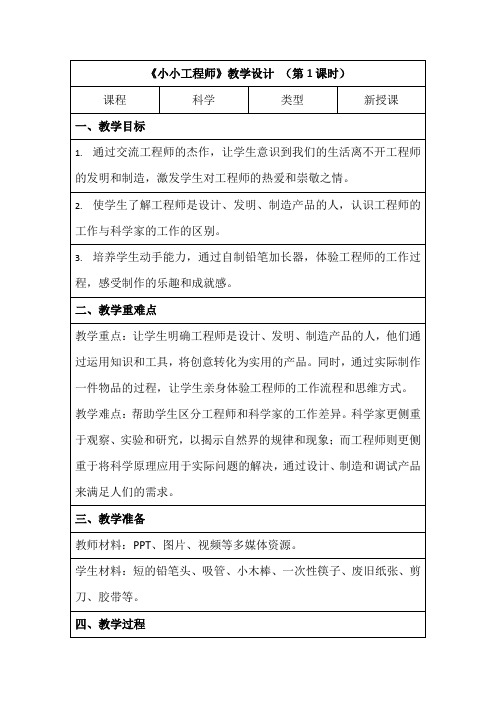 《小小工程师》教学设计 （第 1 课时）

| 课程 | 科学 | 类型 | 新授课 |
|---|---|---|---|

一、教学目标

1. 通过交流工程师的杰作，让学生意识到我们的生活离不开工程师的发明和制造，激发学生对工程师的热爱和崇敬之情。

2. 使学生了解工程师是设计、发明、制造产品的人，认识工程师的工作与科学家的工作的区别。

3. 培养学生动手能力，通过自制铅笔加长器，体验工程师的工作过程，感受制作的乐趣和成就感。

二、教学重难点

教学重点：让学生明确工程师是设计、发明、制造产品的人，他们通过运用知识和工具，将创意转化为实用的产品。同时，通过实际制作一件物品的过程，让学生亲身体验工程师的工作流程和思维方式。

教学难点：帮助学生区分工程师和科学家的工作差异。科学家更侧重于观察、实验和研究，以揭示自然界的规律和现象；而工程师则更侧重于将科学原理应用于实际问题的解决，通过设计、制造和调试产品来满足人们的需求。

三、教学准备

教师材料：PPT、图片、视频等多媒体资源。

学生材料：短的铅笔头、吸管、小木棒、一次性筷子、废旧纸张、剪刀、胶带等。

四、教学过程